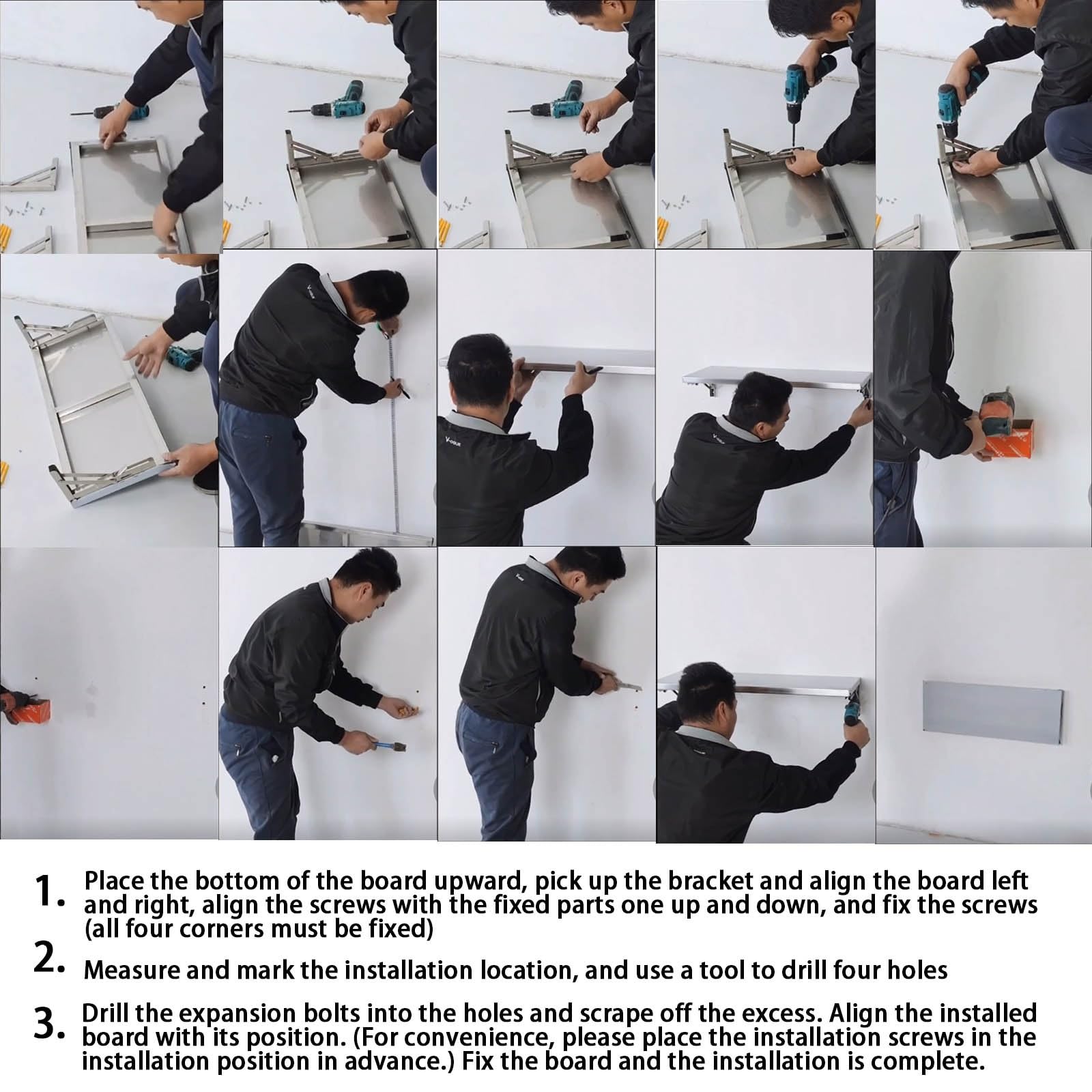 1. Place the bottom of the board upward, pick up the bracket and align the board left and right, align the screws with the fixed parts one up and down, and fix the screws (all four corners must be fixed)

2. Measure and mark the installation location, and use a tool to drill four holes

3. Drill the expansion bolts into the holes and scrape off the excess. Align the installed board with its position. (For convenience, please place the installation screws in the installation position in advance.) Fix the board and the installation is complete.